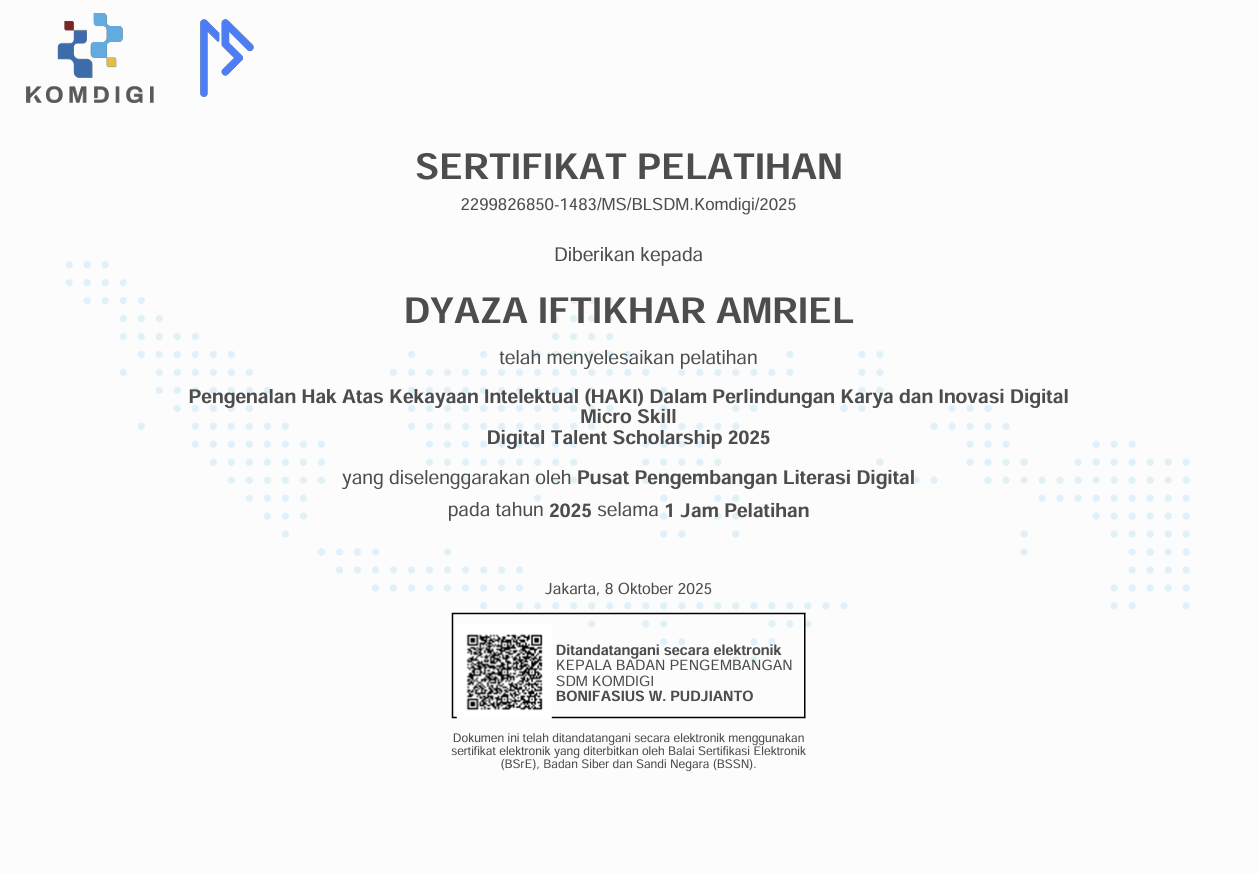 KOMDIGI

SERTIFIKAT PELATIHAN
2299826850-1483/MS/BLSDM.Komdigi/2025

Diberikan kepada

DYAZA IFTIKHAR AMRIEL

telah menyelesaikan pelatihan

Pengenalan Hak Atas Kekayaan Intelektual (HAKI) Dalam Perlindungan Karya dan Inovasi Digital
Micro Skill
Digital Talent Scholarship 2025

yang diselenggarakan oleh Pusat Pengembangan Literasi Digital

pada tahun 2025 selama 1 Jam Pelatihan

Jakarta, 8 Oktober 2025

Ditandatangani secara elektronik
KEPALA BADAN PENGEMBANGAN SDM KOMDIGI
BONIFASIUS W. PUDJIANTO

Dokumen ini telah ditandatangani secara elektronik menggunakan sertifikat elektronik yang diterbitkan oleh Balai Sertifikasi Elektronik (BSrE), Badan Siber dan Sandi Negara (BSSN).